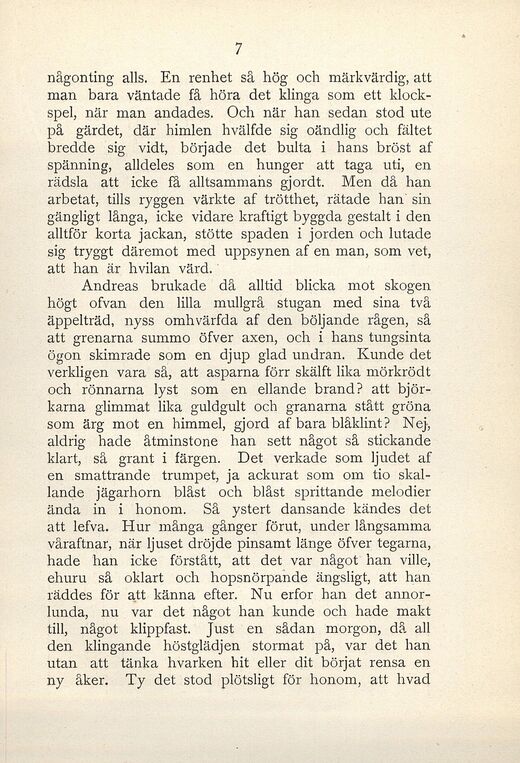 7

någonting alls. En renhet så hög och märkvärdig, att man bara väntade få höra det klinga som ett klockspel, när man andades. Och när han sedan stod ute på gärdet, där himlen hvälfde sig oändlig och fältet bredde sig vidt, började det bulta i hans bröst af spänning, alldeles som en hunger att taga uti, en rädsla att icke få alltsammans gjordt. Men då han arbetat, tills ryggen värkte af trötthet, rätade han sin gängligt långa, icke vidare kraftigt byggda gestalt i den alltför korta jackan, stötte spaden i jorden och lutade sig tryggt däremot med uppsynen af en man, som vet, att han är hvilan värd.

Andreas brukade då alltid blicka mot skogen högt ofvan den lilla mullgrå stugan med sina två äppelträd, nyss omhvärfda af den böljande rågen, så att grenarna summo öfver axen, och i hans tungsinta ögon skimrade som en djup glad undran. Kunde det verkligen vara så, att asparna förr skälft lika mörkrödt och rönnarna lyst som en ellande brand? att björkarna glimmat lika guldgult och granarna stått gröna som ärg mot en himmel, gjord af bara blåklint? Nej, aldrig hade åtminstone han sett något så stickande klart, så grant i färgen. Det verkade som ljudet af en smattrande trumpet, ja ackurat som om tio skallande jägarhorn blåst och blåst sprittande melodier ända in i honom. Så ystert dansande kändes det att lefva. Hur många gånger förut, under långsamma våraftnar, när ljuset dröjde pinsamt länge öfver tegarna, hade han icke förstått, att det var något han ville, ehuru så oklart och hopsnörpande ängsligt, att han räddes för att känna efter. Nu erfor han det annorlunda, nu var det något han kunde och hade makt till, något klippfast. Just en sådan morgon, då all den klingande höstglädjen stormat på, var det han utan att tänka hvarken hit eller dit börjat rensa en ny åker. Ty det stod plötsligt för honom, att hvad